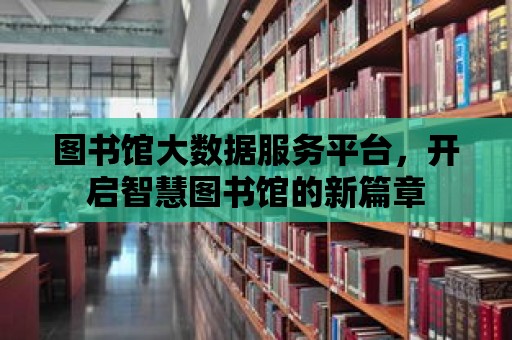 图书馆大数据服务平台，开启智慧图书馆的新篇章